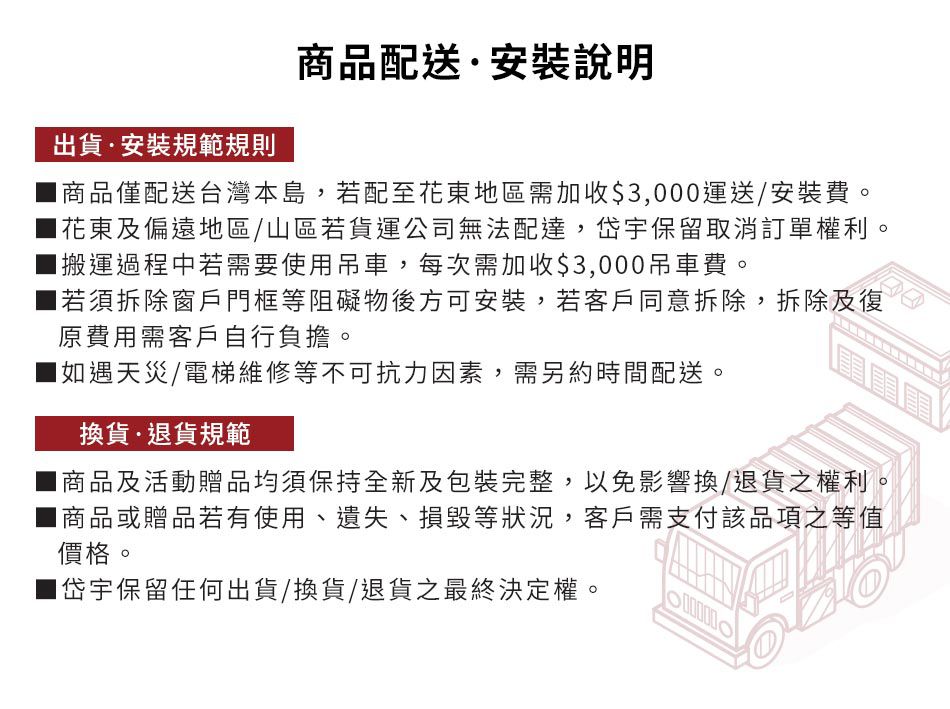 商品配送·安裝說明

出貨·安裝規範規則

■商品僅配送台灣本島，若配至花東地區需加收$3,000運送/安裝費。
■花東及偏遠地區/山區若貨運公司無法配達，岱宇保留取消訂單權利。
■搬運過程中若需要使用吊車，每次需加收$3,000吊車費。
■若須拆除窗戶門框等阻礙物後方可安裝，若客戶同意拆除，拆除及復原費用需客戶自行負擔。
■如遇天災/電梯維修等不可抗力因素，需另約時間配送。

換貨·退貨規範

■商品及活動贈品均須保持全新及包裝完整，以免影響換/退貨之權利。
■商品或贈品若有使用、遺失、損毀等狀況，客戶需支付該品項之等值價格。
■岱宇保留任何出貨/換貨/退貨之最終決定權。